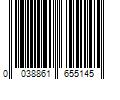 0 038861 655145